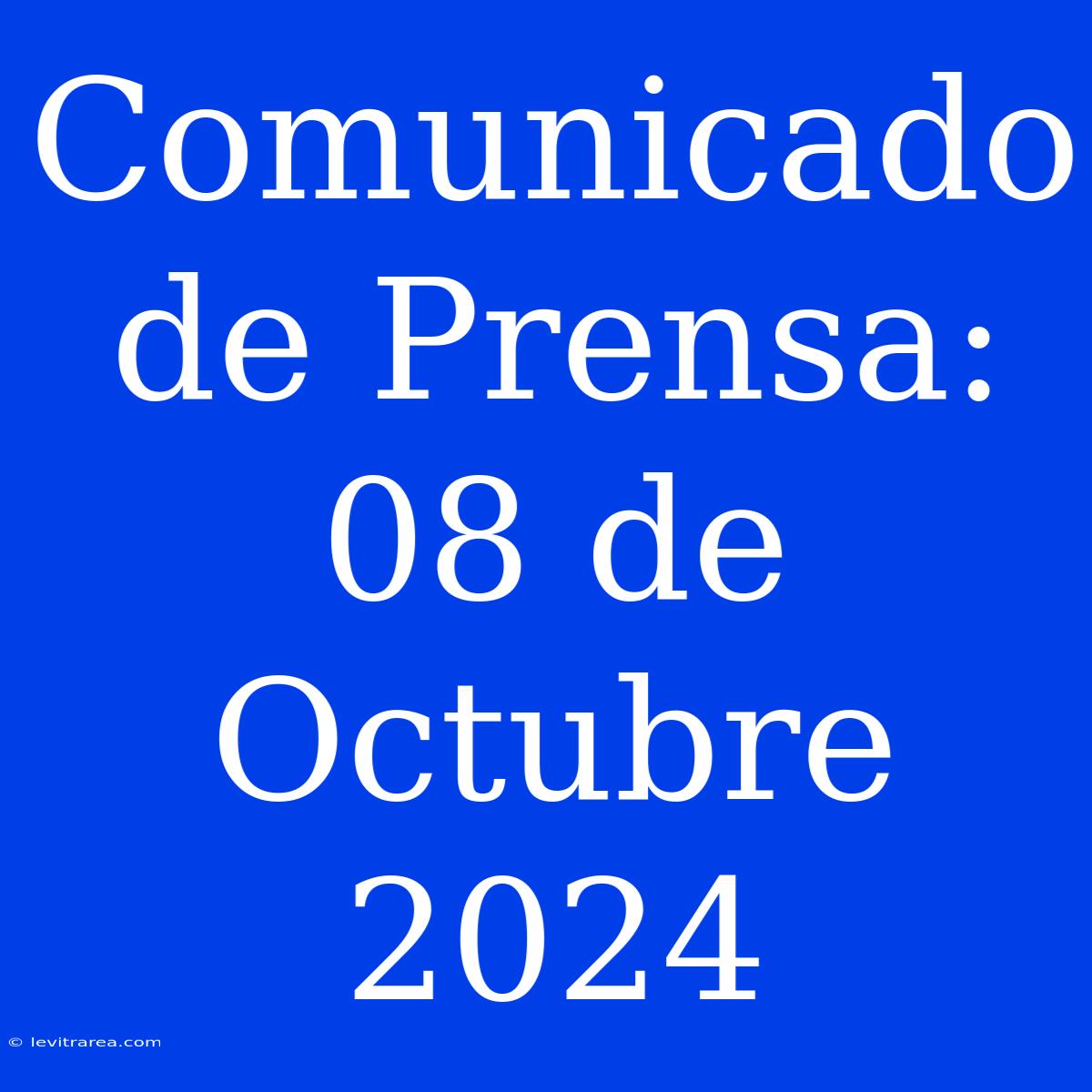 Comunicado de Prensa: 08 de Octubre 2024

© levitrarea.com